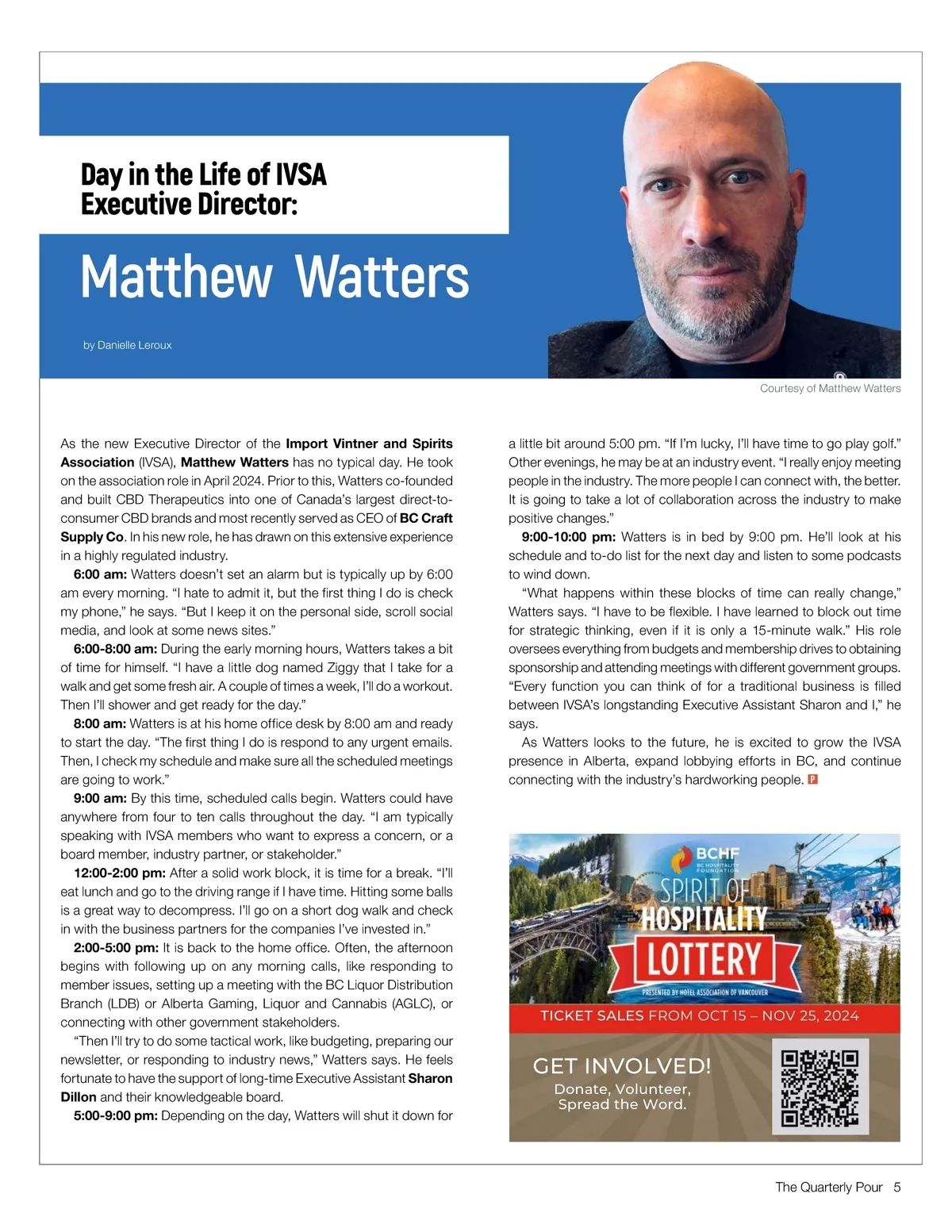 Day in the Life of IVSA Executive Director:

Matthew Watters

by Danielle Leroux

Courtesy of Matthew Watters

As the new Executive Director of the Import Vintner and Spirits Association (IVSA), Matthew Watters has no typical day. He took on the association role in April 2024. Prior to this, Watters co-founded and built CBD Therapeutics into one of Canada's largest direct-to-consumer CBD brands and most recently served as CEO of BC Craft Supply Co. In his new role, he has drawn on this extensive experience in a highly regulated industry.

6:00 am: Watters doesn't set an alarm but is typically up by 6:00 am every morning. "I hate to admit it, but the first thing I do is check my phone," he says. "But I keep it on the personal side, scroll social media, and look at some news sites."

6:00-8:00 am: During the early morning hours, Watters takes a bit of time for himself. "I have a little dog named Ziggy that I take for a walk and get some fresh air. A couple of times a week, I'll do a workout. Then I'll shower and get ready for the day."

8:00 am: Watters is at his home office desk by 8:00 am and ready to start the day. "The first thing I do is respond to any urgent emails. Then, I check my schedule and make sure all the scheduled meetings are going to work."

9:00 am: By this time, scheduled calls begin. Watters could have anywhere from four to ten calls throughout the day. "I am typically speaking with IVSA members who want to express a concern, or a board member, industry partner, or stakeholder."

12:00-2:00 pm: After a solid work block, it is time for a break. "I'll eat lunch and go to the driving range if I have time. Hitting some balls is a great way to decompress. I'll go on a short dog walk and check in with the business partners for the companies I've invested in."

2:00-5:00 pm: It is back to the home office. Often, the afternoon begins with following up on any morning calls, like responding to member issues, setting up a meeting with the BC Liquor Distribution Branch (LDB) or Alberta Gaming, Liquor and Cannabis (AGLC), or connecting with other government stakeholders.

"Then I'll try to do some tactical work, like budgeting, preparing our newsletter, or responding to industry news," Watters says. He feels fortunate to have the support of long-time Executive Assistant Sharon Dillon and their knowledgeable board.

5:00-9:00 pm: Depending on the day, Watters will shut it down for a little bit around 5:00 pm. "If I'm lucky, I'll have time to go play golf." Other evenings, he may be at an industry event. "I really enjoy meeting people in the industry. The more people I can connect with, the better. It is going to take a lot of collaboration across the industry to make positive changes."

9:00-10:00 pm: Watters is in bed by 9:00 pm. He'll look at his schedule and to-do list for the next day and listen to some podcasts to wind down.

"What happens within these blocks of time can really change," Watters says. "I have to be flexible. I have learned to block out time for strategic thinking, even if it is only a 15-minute walk." His role oversees everything from budgets and membership drives to obtaining sponsorship and attending meetings with different government groups. "Every function you can think of for a traditional business is filled between IVSA's longstanding Executive Assistant Sharon and I," he says.

As Watters looks to the future, he is excited to grow the IVSA presence in Alberta, expand lobbying efforts in BC, and continue connecting with the industry's hardworking people. P

BCHF BC HOSPITALITY FOUNDATION
SPIRIT OF HOSPITALITY LOTTERY
PRESENTED BY HOTEL ASSOCIATION OF VANCOUVER
TICKET SALES FROM OCT 15 – NOV 25, 2024
GET INVOLVED!
Donate, Volunteer, Spread the Word.

The Quarterly Pour 5